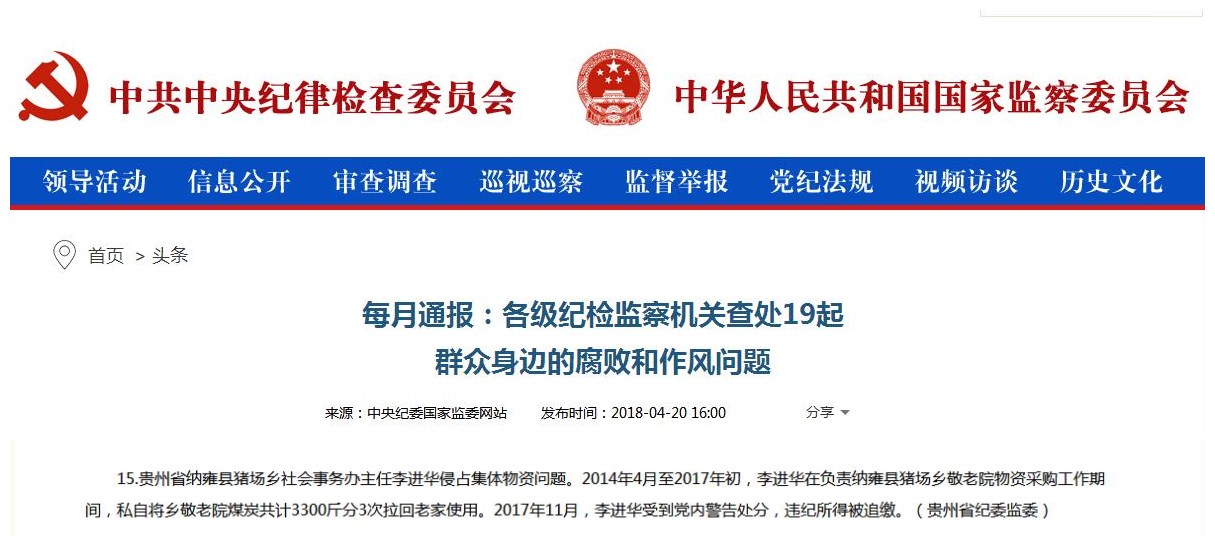 中共中央纪律检查委员会

中华人民共和国国家监察委员会

领导活动 信息公开 审查调查 巡视巡察 监督举报 党纪法规 视频访谈 历史文化

首页 > 头条

每月通报：各级纪检监察机关查处19起群众身边的腐败和作风问题

来源：中央纪委国家监委网站 发布时间：2018-04-20 16:00 分享

15.贵州省纳雍县猪场乡社会事务办主任李进华侵占集体物资问题。2014年4月至2017年初，李进华在负责纳雍县猪场乡敬老院物资采购工作期间，私自将乡敬老院煤炭共计3300斤分3次拉回老家使用。2017年11月，李进华受到党内警告处分，违纪所得被追缴。（贵州省纪委监委）